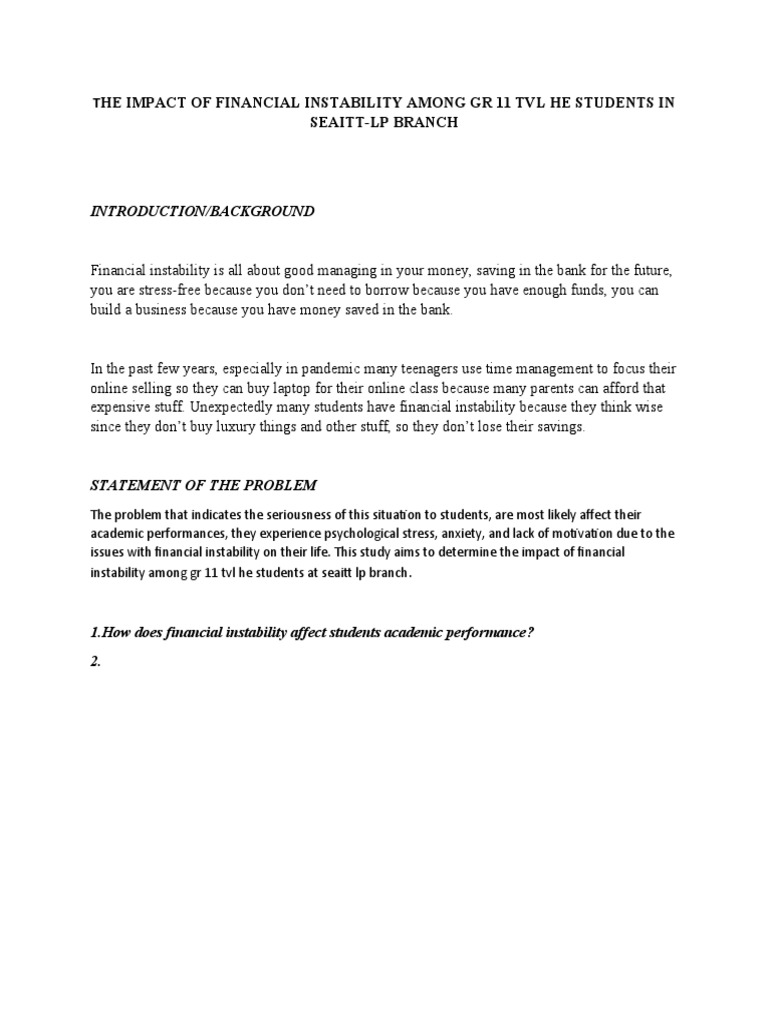 THE IMPACT OF FINANCIAL INSTABILITY AMONG GR 11 TVL HE STUDENTS IN SEAITT-LP BRANCH

INTRODUCTION/BACKGROUND

Financial instability is all about good managing in your money, saving in the bank for the future, you are stress-free because you don't need to borrow because you have enough funds, you can build a business because you have money saved in the bank.

In the past few years, especially in pandemic many teenagers use time management to focus their online selling so they can buy laptop for their online class because many parents can afford that expensive stuff. Unexpectedly many students have financial instability because they think wise since they don't buy luxury things and other stuff, so they don't lose their savings.

STATEMENT OF THE PROBLEM

The problem that indicates the seriousness of this situation to students, are most likely affect their academic performances, they experience psychological stress, anxiety, and lack of motivation due to the issues with financial instability on their life. This study aims to determine the impact of financial instability among gr 11 tvl he students at seaitt lp branch.

1.How does financial instability affect students academic performance?

2.